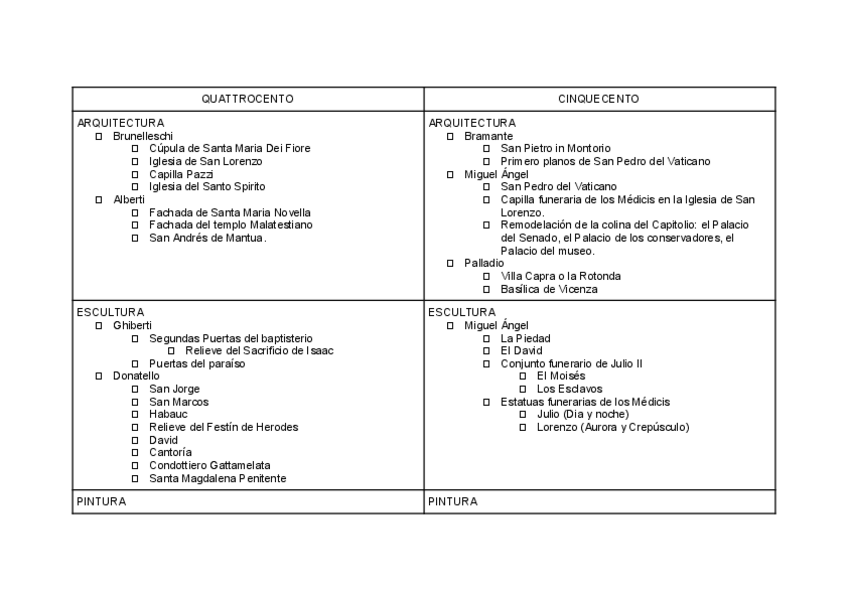 | QUATTROCENTO | CINQUECENTO |
|---|---|
| ARQUITECTURA<br>□ Brunelleschi<br>□ Cúpula de Santa Maria Dei Fiore<br>□ Iglesia de San Lorenzo<br>□ Capilla Pazzi<br>□ Iglesia del Santo Spirito<br>□ Alberti<br>□ Fachada de Santa Maria Novella<br>□ Fachada del templo Malatestiano<br>□ San Andrés de Mantua. | ARQUITECTURA<br>□ Bramante<br>□ San Pietro in Montorio<br>□ Primero planos de San Pedro del Vaticano<br>□ Miguel Ángel<br>□ San Pedro del Vaticano<br>□ Capilla funeraria de los Médicis en la Iglesia de San Lorenzo.<br>□ Remodelación de la colina del Capitolio: el Palacio del Senado, el Palacio de los conservadores, el Palacio del museo.<br>□ Palladio<br>□ Villa Capra o la Rotonda<br>□ Basílica de Vicenza |
| ESCULTURA<br>□ Ghiberti<br>□ Segundas Puertas del baptisterio<br>□ Relieve del Sacrificio de Isaac<br>□ Puertas del paraíso<br>□ Donatello<br>□ San Jorge<br>□ San Marcos<br>□ Habauc<br>□ Relieve del Festín de Herodes<br>□ David<br>□ Cantoría<br>□ Condottiero Gattamelata<br>□ Santa Magdalena Penitente | ESCULTURA<br>□ Miguel Ángel<br>□ La Piedad<br>□ El David<br>□ Conjunto funerario de Julio II<br>□ El Moisés<br>□ Los Esclavos<br>□ Estatuas funerarias de los Médicis<br>□ Julio (Dia y noche)<br>□ Lorenzo (Aurora y Crepúsculo) |
| PINTURA | PINTURA |